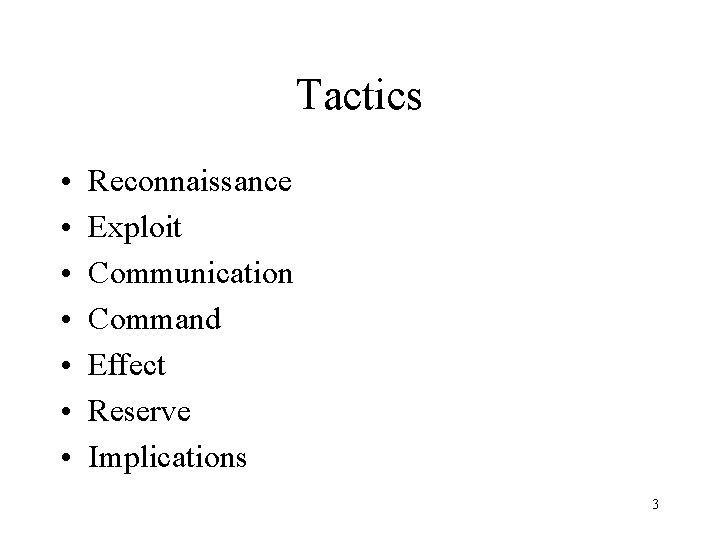 Tactics

• Reconnaissance
• Exploit
• Communication
• Command
• Effect
• Reserve
• Implications

3